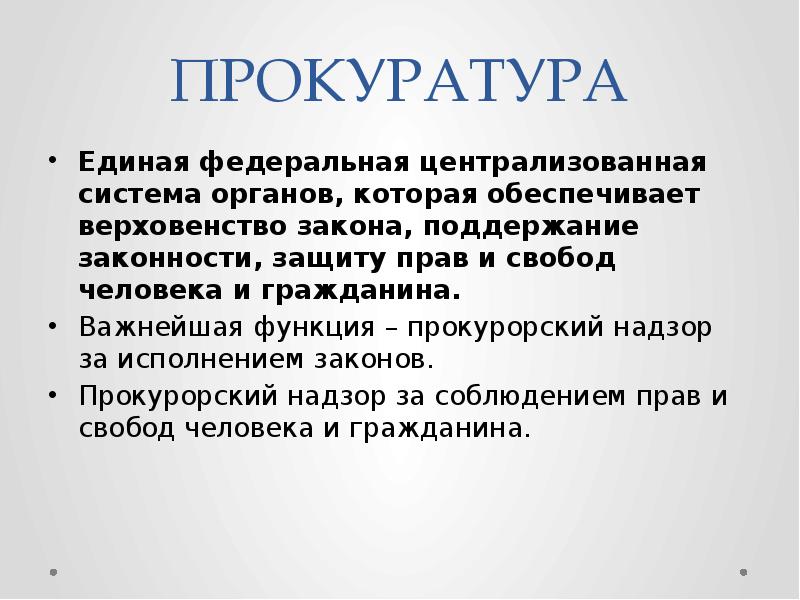 ПРОКУРАТУРА

• Единая федеральная централизованная система органов, которая обеспечивает верховенство закона, поддержание законности, защиту прав и свобод человека и гражданина.
• Важнейшая функция – прокурорский надзор за исполнением законов.
• Прокурорский надзор за соблюдением прав и свобод человека и гражданина.